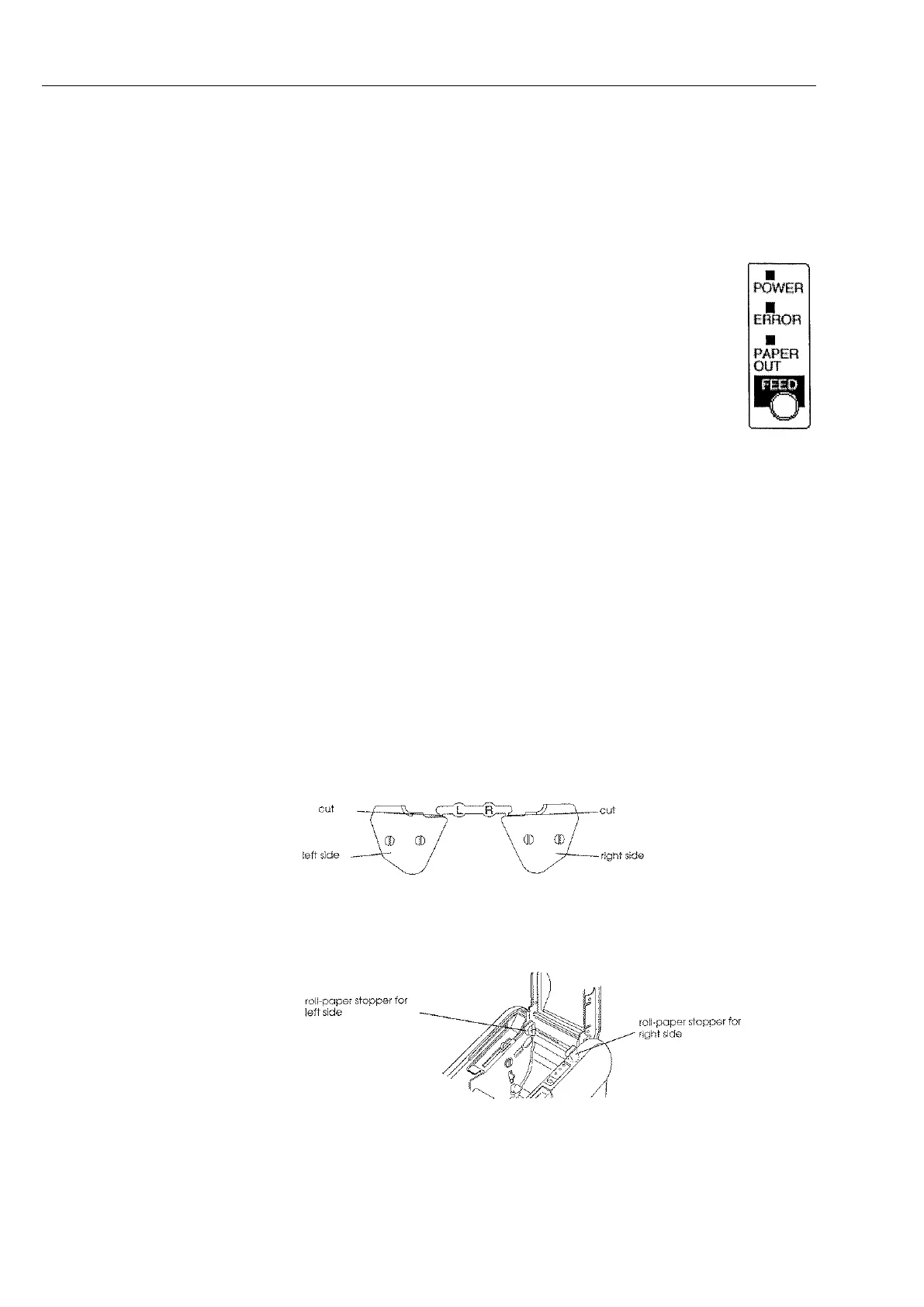 POWER
ERROR
PAPER
OUT
FEED

cut
L
R
cut
left side
right side

roll-paper stopper for
left side
roll-paper stopper for
right side